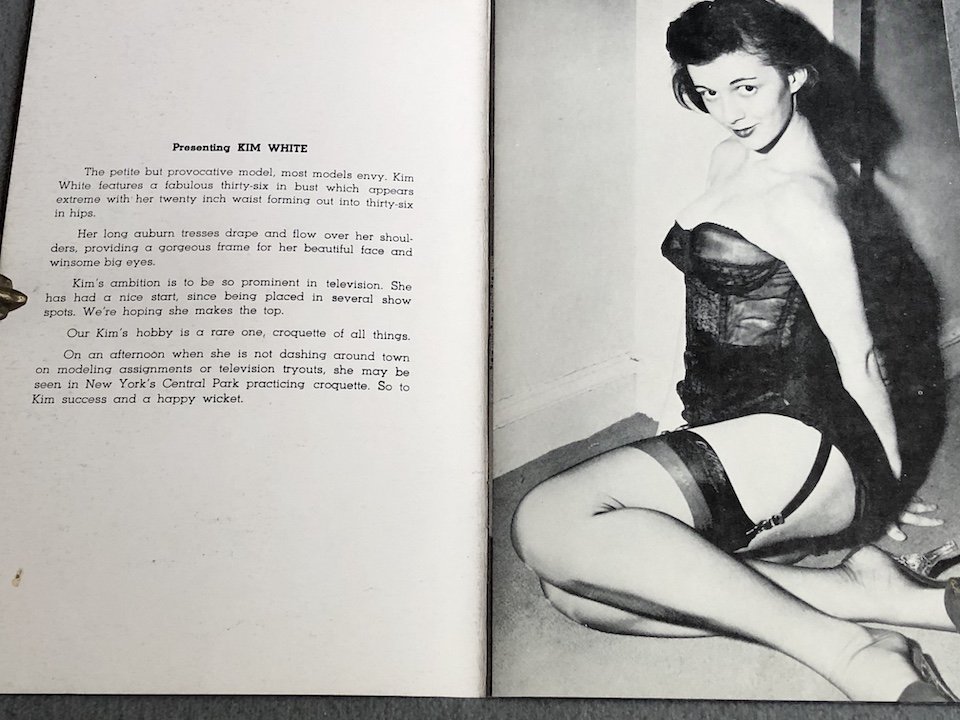 Presenting KIM WHITE

The petite but provocative model, most models envy. Kim White features a fabulous thirty-six in bust which appears extreme with her twenty inch waist forming out into thirty-six in hips.

Her long auburn tresses drape and flow over her shoulders, providing a gorgeous frame for her beautiful face and winsome big eyes.

Kim's ambition is to be so prominent in television. She has had a nice start, since being placed in several show spots. We're hoping she makes the top.

Our Kim's hobby is a rare one, croquette of all things.

On an afternoon when she is not dashing around town on modeling assignments or television tryouts, she may be seen in New York's Central Park practicing croquette. So to Kim success and a happy wicket.